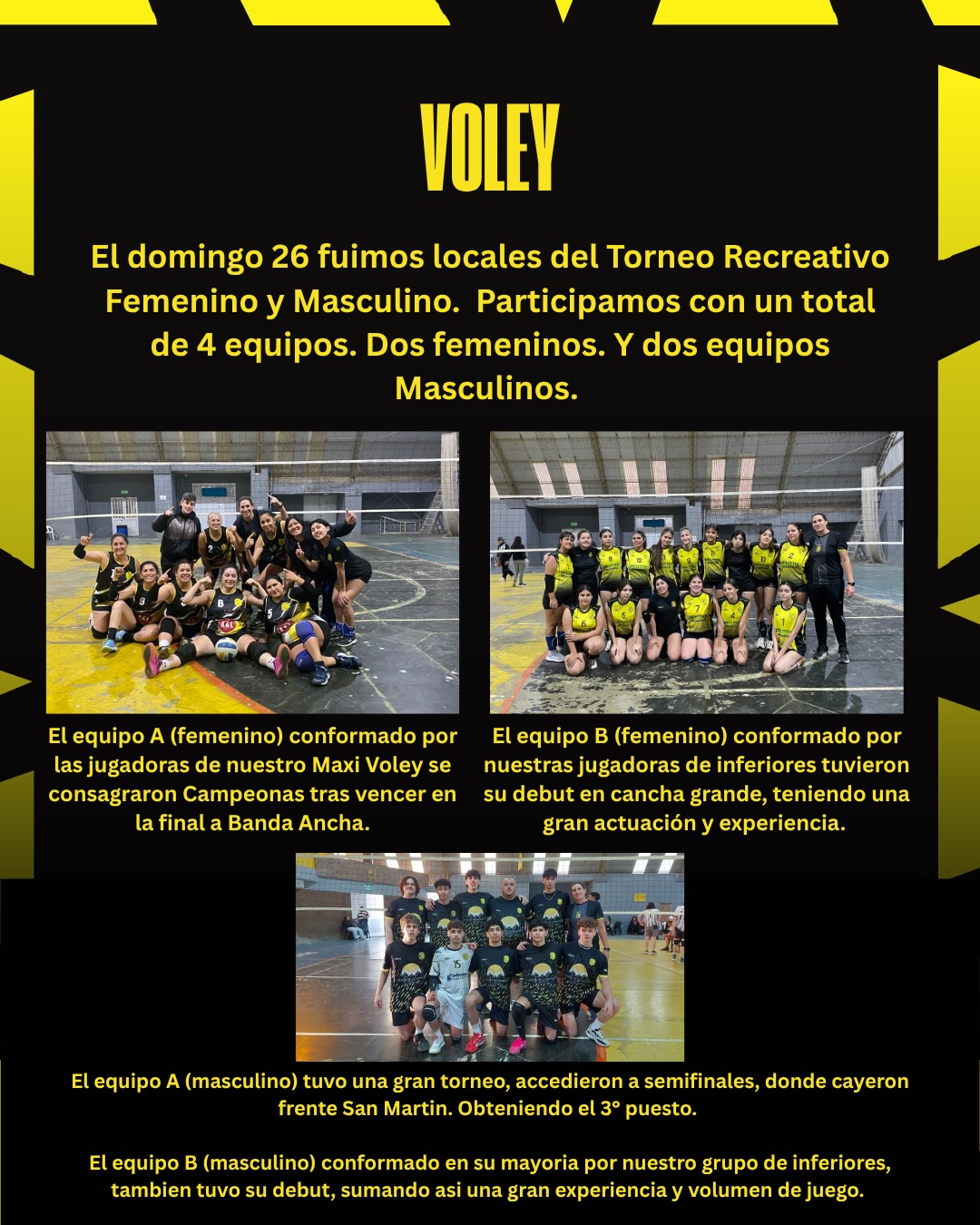 VOLEY

El domingo 26 fuimos locales del Torneo Recreativo Femenino y Masculino. Participamos con un total de 4 equipos. Dos femeninos. Y dos equipos Masculinos.

El equipo A (femenino) conformado por las jugadoras de nuestro Maxi Voley se consagraron Campeonas tras vencer en la final a Banda Ancha.

El equipo B (femenino) conformado por nuestras jugadoras de inferiores tuvieron su debut en cancha grande, teniendo una gran actuación y experiencia.

El equipo A (masculino) tuvo una gran torneo, accedieron a semifinales, donde cayeron frente San Martin. Obteniendo el 3° puesto.

El equipo B (masculino) conformado en su mayoria por nuestro grupo de inferiores, tambien tuvo su debut, sumando asi una gran experiencia y volumen de juego.